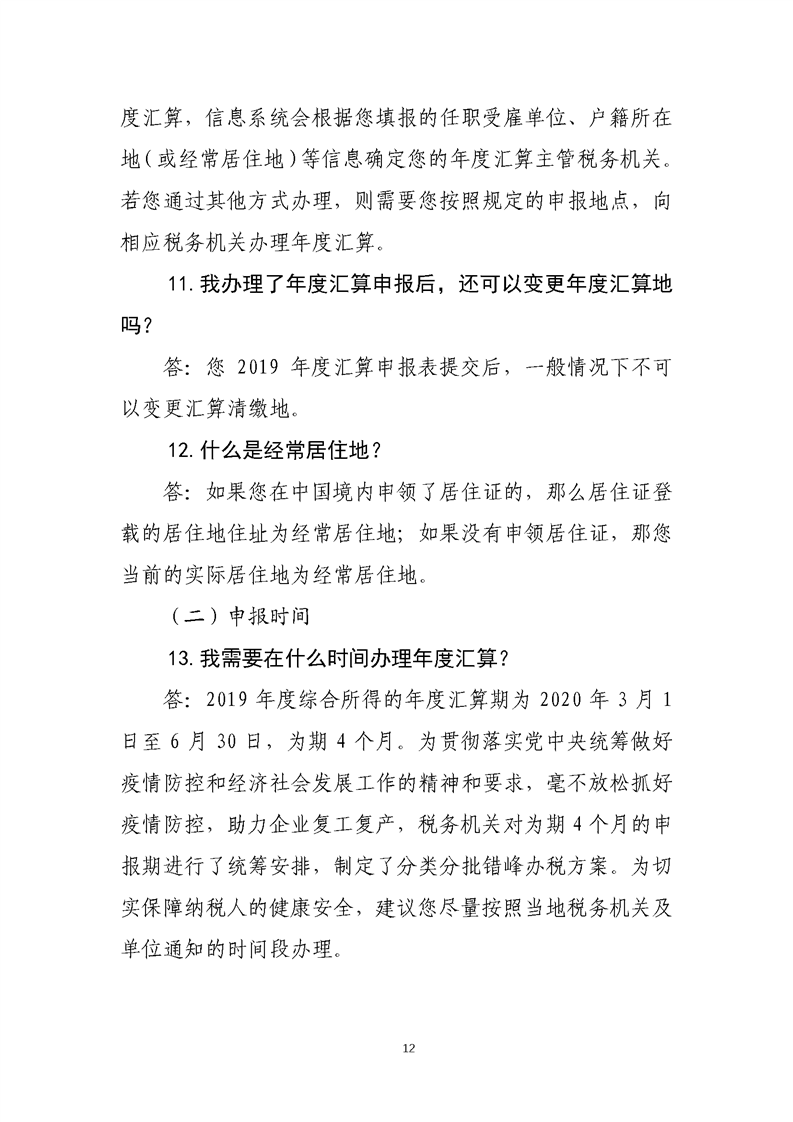 度汇算，信息系统会根据您填报的任职受雇单位、户籍所在地（或经常居住地）等信息确定您的年度汇算主管税务机关。若您通过其他方式办理，则需要您按照规定的申报地点，向相应税务机关办理年度汇算。

11. 我办理了年度汇算申报后，还可以变更年度汇算地吗？

答：您 2019 年度汇算申报表提交后，一般情况下不可以变更汇算清缴地。

12. 什么是经常居住地？

答：如果您在中国境内申领了居住证的，那么居住证登载的居住地住址为经常居住地；如果没有申领居住证，那您当前的实际居住地为经常居住地。

（二）申报时间

13. 我需要在什么时间办理年度汇算？

答：2019 年度综合所得的年度汇算期为 2020 年 3 月 1 日至 6 月 30 日，为期 4 个月。为贯彻落实党中央统筹做好疫情防控和经济社会发展工作的精神和要求，毫不放松抓好疫情防控，助力企业复工复产，税务机关对为期 4 个月的申报期进行了统筹安排，制定了分类分批错峰办税方案。为切实保障纳税人的健康安全，建议您尽量按照当地税务机关及单位通知的时间段办理。

12